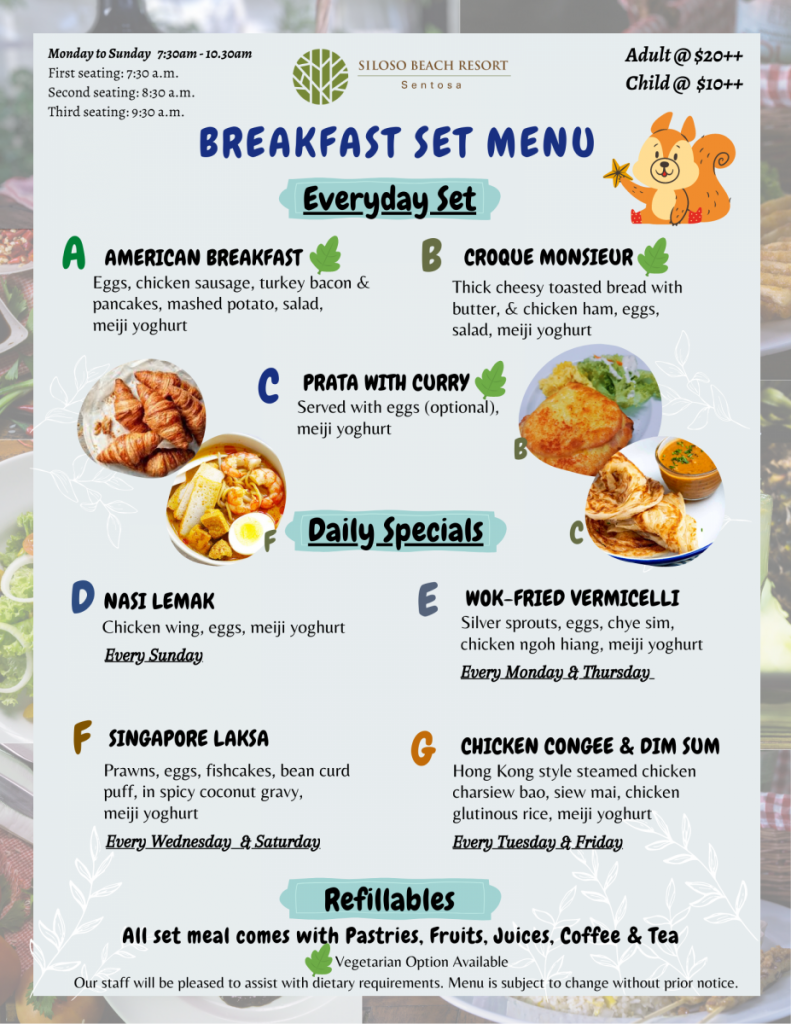 Monday to Sunday 7:30am - 10.30am
First seating: 7:30 a.m.
Second seating: 8:30 a.m.
Third seating: 9:30 a.m.

SILOSO BEACH RESORT
Sentosa

Adult @ $20++
Child @ $10++

BREAKFAST SET MENU

Everyday Set

A AMERICAN BREAKFAST
Eggs, chicken sausage, turkey bacon & pancakes, mashed potato, salad, meiji yoghurt

B CROQUE MONSIEUR
Thick cheesy toasted bread with butter, & chicken ham, eggs, salad, meiji yoghurt

C PRATA WITH CURRY
Served with eggs (optional), meiji yoghurt

B

F

C

Daily Specials

D NASI LEMAK
Chicken wing, eggs, meiji yoghurt
Every Sunday

E WOK-FRIED VERMICELLI
Silver sprouts, eggs, chye sim, chicken ngoh hiang, meiji yoghurt
Every Monday & Thursday

F SINGAPORE LAKSA
Prawns, eggs, fishcakes, bean curd puff, in spicy coconut gravy, meiji yoghurt
Every Wednesday & Saturday

G CHICKEN CONGEE & DIM SUM
Hong Kong style steamed chicken charsiew bao, siew mai, chicken glutinous rice, meiji yoghurt
Every Tuesday & Friday

Refillables
All set meal comes with Pastries, Fruits, Juices, Coffee & Tea
Vegetarian Option Available
Our staff will be pleased to assist with dietary requirements. Menu is subject to change without prior notice.